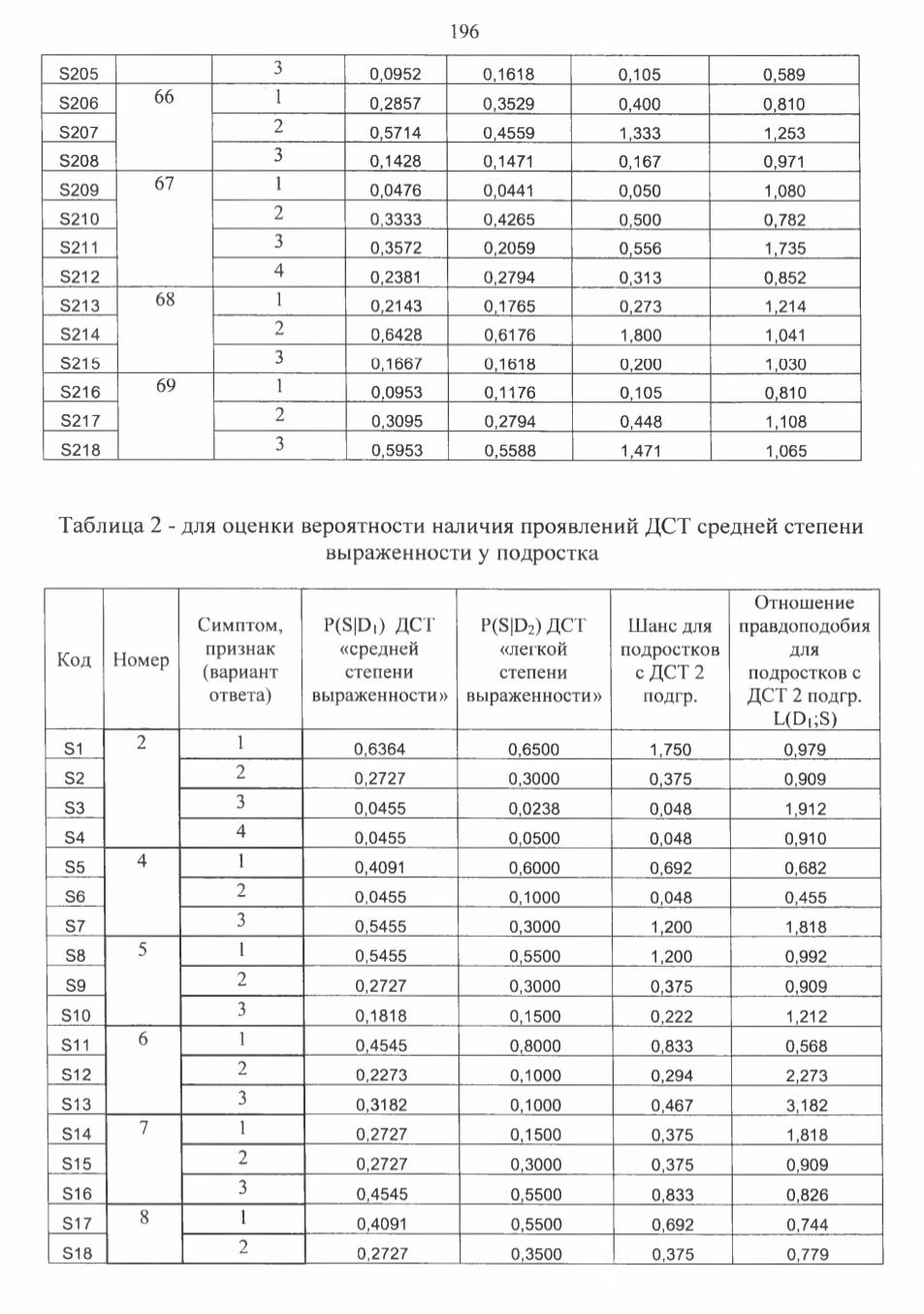 196

| S205 | | 3 | 0,0952 | 0,1618 | 0,105 | 0,589 |
|---|---|---|---|---|---|---|
| S206 | 66 | 1 | 0,2857 | 0,3529 | 0,400 | 0,810 |
| S207 | | 2 | 0,5714 | 0,4559 | 1,333 | 1,253 |
| S208 | | 3 | 0,1428 | 0,1471 | 0,167 | 0,971 |
| S209 | 67 | 1 | 0,0476 | 0,0441 | 0,050 | 1,080 |
| S210 | | 2 | 0,3333 | 0,4265 | 0,500 | 0,782 |
| S211 | | 3 | 0,3572 | 0,2059 | 0,556 | 1,735 |
| S212 | | 4 | 0,2381 | 0,2794 | 0,313 | 0,852 |
| S213 | 68 | 1 | 0,2143 | 0,1765 | 0,273 | 1,214 |
| S214 | | 2 | 0,6428 | 0,6176 | 1,800 | 1,041 |
| S215 | | 3 | 0,1667 | 0,1618 | 0,200 | 1,030 |
| S216 | 69 | 1 | 0,0953 | 0,1176 | 0,105 | 0,810 |
| S217 | | 2 | 0,3095 | 0,2794 | 0,448 | 1,108 |
| S218 | | 3 | 0,5953 | 0,5588 | 1,471 | 1,065 |

Таблица 2 - для оценки вероятности наличия проявлений ДСТ средней степени выраженности у подростка

| Код | Номер | Симптом, признак (вариант ответа) | $P(S|D_1)$ ДСТ «средней степени выраженности» | $P(S|D_2)$ ДСТ «легкой степени выраженности» | Шанс для подростков с ДСТ 2 подгр. | Отношение правдоподобия для подростков с ДСТ 2 подгр. $L(D_1;S)$ |
|---|---|---|---|---|---|---|
| S1 | 2 | 1 | 0,6364 | 0,6500 | 1,750 | 0,979 |
| S2 | | 2 | 0,2727 | 0,3000 | 0,375 | 0,909 |
| S3 | | 3 | 0,0455 | 0,0238 | 0,048 | 1,912 |
| S4 | | 4 | 0,0455 | 0,0500 | 0,048 | 0,910 |
| S5 | 4 | 1 | 0,4091 | 0,6000 | 0,692 | 0,682 |
| S6 | | 2 | 0,0455 | 0,1000 | 0,048 | 0,455 |
| S7 | | 3 | 0,5455 | 0,3000 | 1,200 | 1,818 |
| S8 | 5 | 1 | 0,5455 | 0,5500 | 1,200 | 0,992 |
| S9 | | 2 | 0,2727 | 0,3000 | 0,375 | 0,909 |
| S10 | | 3 | 0,1818 | 0,1500 | 0,222 | 1,212 |
| S11 | 6 | 1 | 0,4545 | 0,8000 | 0,833 | 0,568 |
| S12 | | 2 | 0,2273 | 0,1000 | 0,294 | 2,273 |
| S13 | | 3 | 0,3182 | 0,1000 | 0,467 | 3,182 |
| S14 | 7 | 1 | 0,2727 | 0,1500 | 0,375 | 1,818 |
| S15 | | 2 | 0,2727 | 0,3000 | 0,375 | 0,909 |
| S16 | | 3 | 0,4545 | 0,5500 | 0,833 | 0,826 |
| S17 | 8 | 1 | 0,4091 | 0,5500 | 0,692 | 0,744 |
| S18 | | 2 | 0,2727 | 0,3500 | 0,375 | 0,779 |